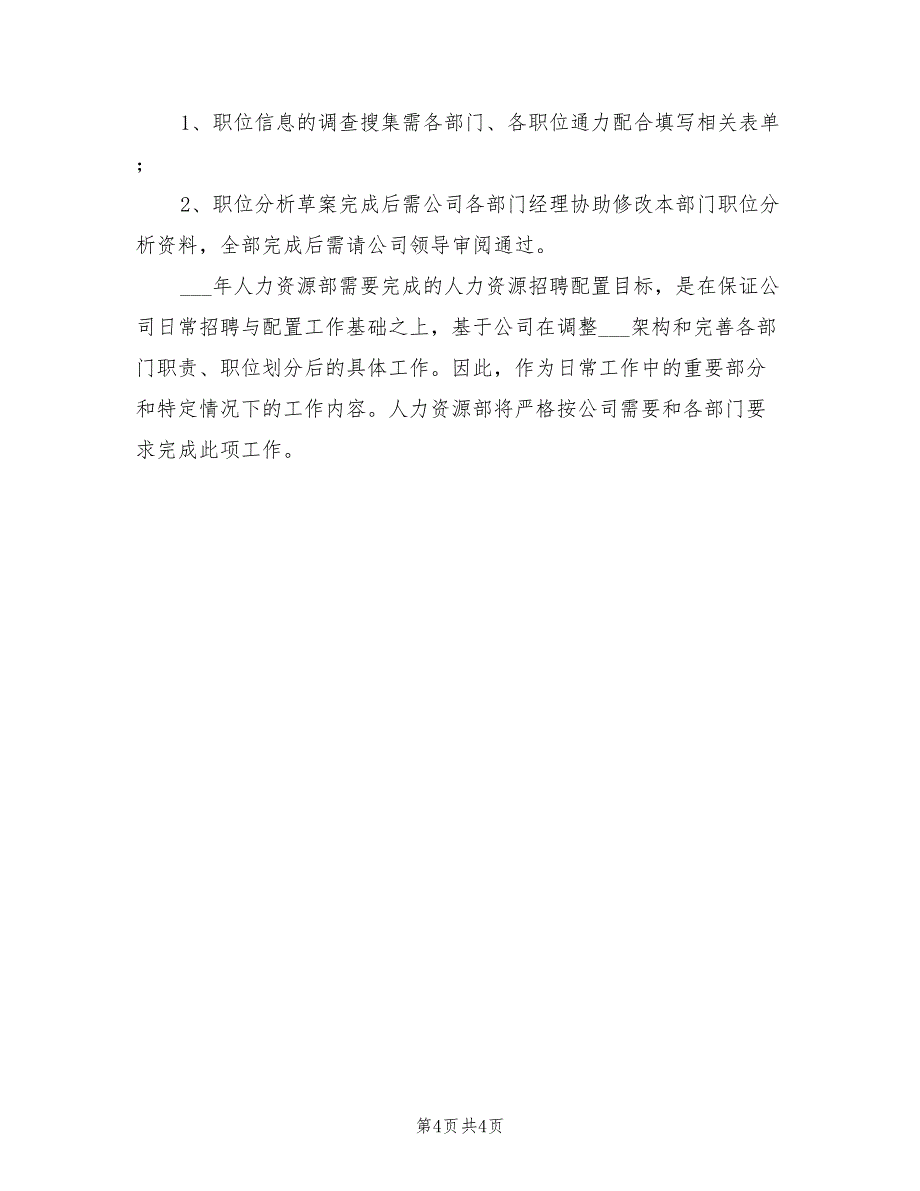 1、职位信息的调查搜集需各部门、各职位通力配合填写相关表单；

2、职位分析草案完成后需公司各部门经理协助修改本部门职位分析资料，全部完成后需请公司领导审阅通过。

___年人力资源部需要完成的人力资源招聘配置目标，是在保证公司日常招聘与配置工作基础之上，基于公司在调整___架构和完善各部门职责、职位划分后的具体工作。因此，作为日常工作中的重要部分和特定情况下的工作内容。人力资源部将严格按公司需要和各部门要求完成此项工作。

第4页 共4页